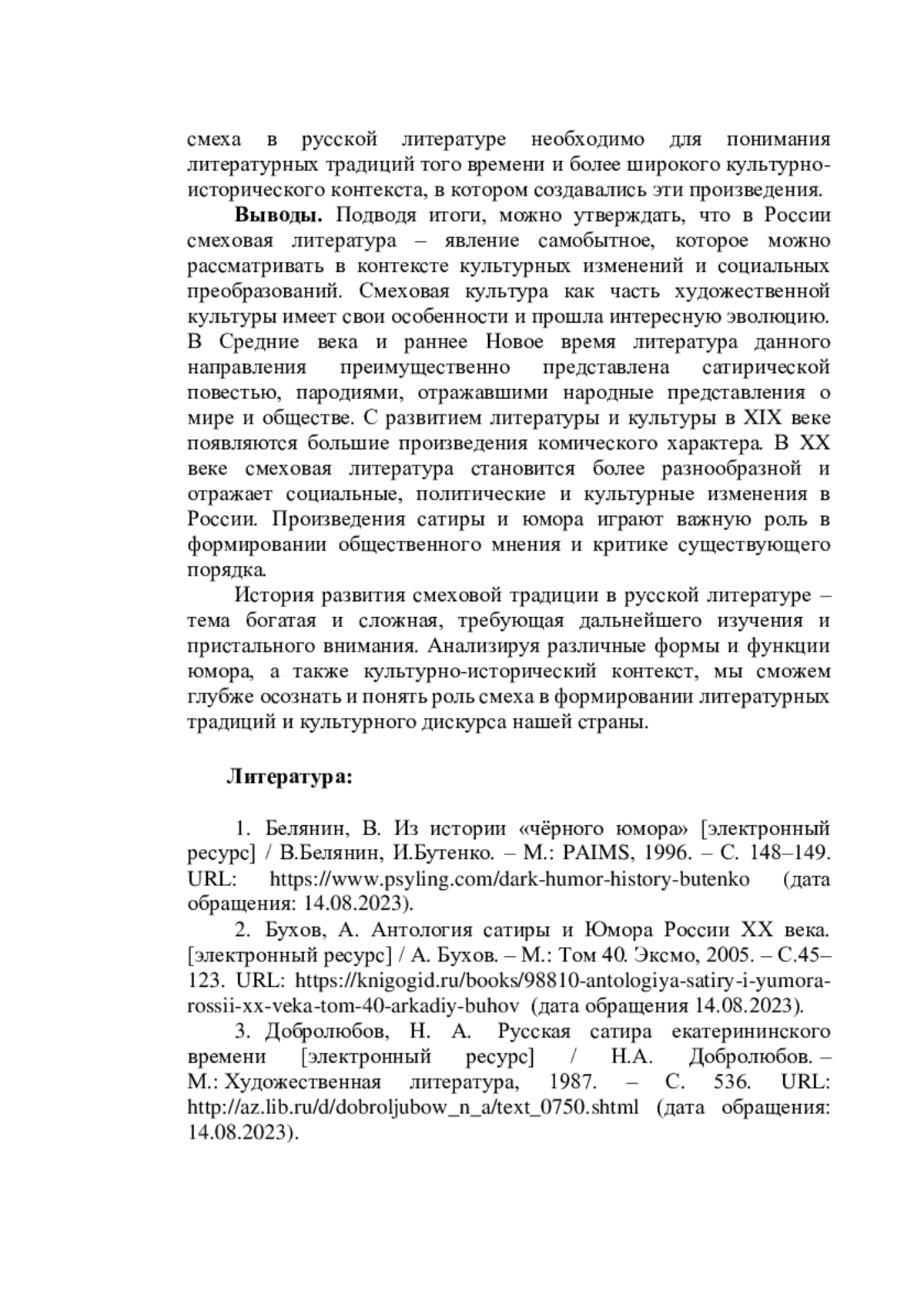 смеха в русской литературе необходимо для понимания литературных традиций того времени и более широкого культурно-исторического контекста, в котором создавались эти произведения.

**Выводы.** Подводя итоги, можно утверждать, что в России смеховая литература – явление самобытное, которое можно рассматривать в контексте культурных изменений и социальных преобразований. Смеховая культура как часть художественной культуры имеет свои особенности и прошла интересную эволюцию. В Средние века и раннее Новое время литература данного направления преимущественно представлена сатирической повестью, пародиями, отражавшими народные представления о мире и обществе. С развитием литературы и культуры в XIX веке появляются большие произведения комического характера. В XX веке смеховая литература становится более разнообразной и отражает социальные, политические и культурные изменения в России. Произведения сатиры и юмора играют важную роль в формировании общественного мнения и критике существующего порядка.

История развития смеховой традиции в русской литературе – тема богатая и сложная, требующая дальнейшего изучения и пристального внимания. Анализируя различные формы и функции юмора, а также культурно-исторический контекст, мы сможем глубже осознать и понять роль смеха в формировании литературных традиций и культурного дискурса нашей страны.

**Литература:**

1. Белянин, В. Из истории «чёрного юмора» [электронный ресурс] / В.Белянин, И.Бутенко. – М.: PAIMS, 1996. – С. 148–149. URL: https://www.psyling.com/dark-humor-history-butenko (дата обращения: 14.08.2023).

2. Бухов, А. Антология сатиры и Юмора России XX века. [электронный ресурс] / А. Бухов. – М.: Том 40. Эксмо, 2005. – С.45–123. URL: https://knigogid.ru/books/98810-antologiya-satiry-i-yumora-rossii-xx-veka-tom-40-arkadiy-buhov (дата обращения 14.08.2023).

3. Добролюбов, Н. А. Русская сатира екатерининского времени [электронный ресурс] / Н.А. Добролюбов. – М.: Художественная литература, 1987. – С. 536. URL: http://az.lib.ru/d/dobroljubow_n_a/text_0750.shtml (дата обращения: 14.08.2023).